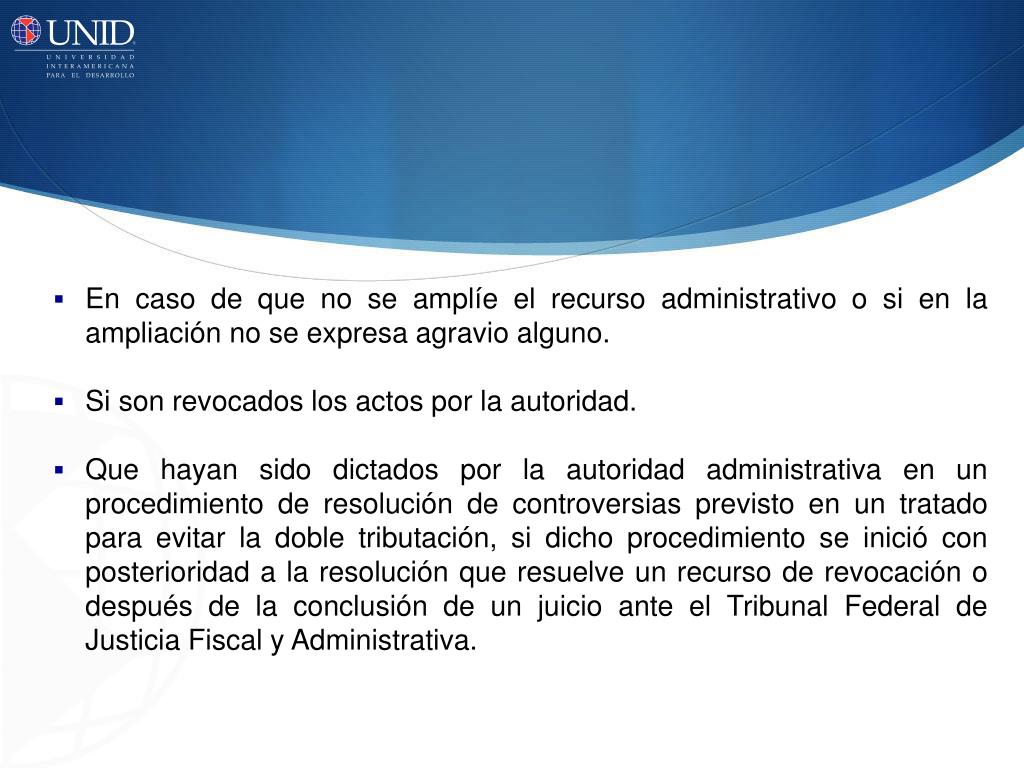 UNID
UNIVERSIDAD INTERAMERICANA PARA EL DESARROLLO

▪ En caso de que no se amplíe el recurso administrativo o si en la ampliación no se expresa agravio alguno.

▪ Si son revocados los actos por la autoridad.

▪ Que hayan sido dictados por la autoridad administrativa en un procedimiento de resolución de controversias previsto en un tratado para evitar la doble tributación, si dicho procedimiento se inició con posterioridad a la resolución que resuelve un recurso de revocación o después de la conclusión de un juicio ante el Tribunal Federal de Justicia Fiscal y Administrativa.